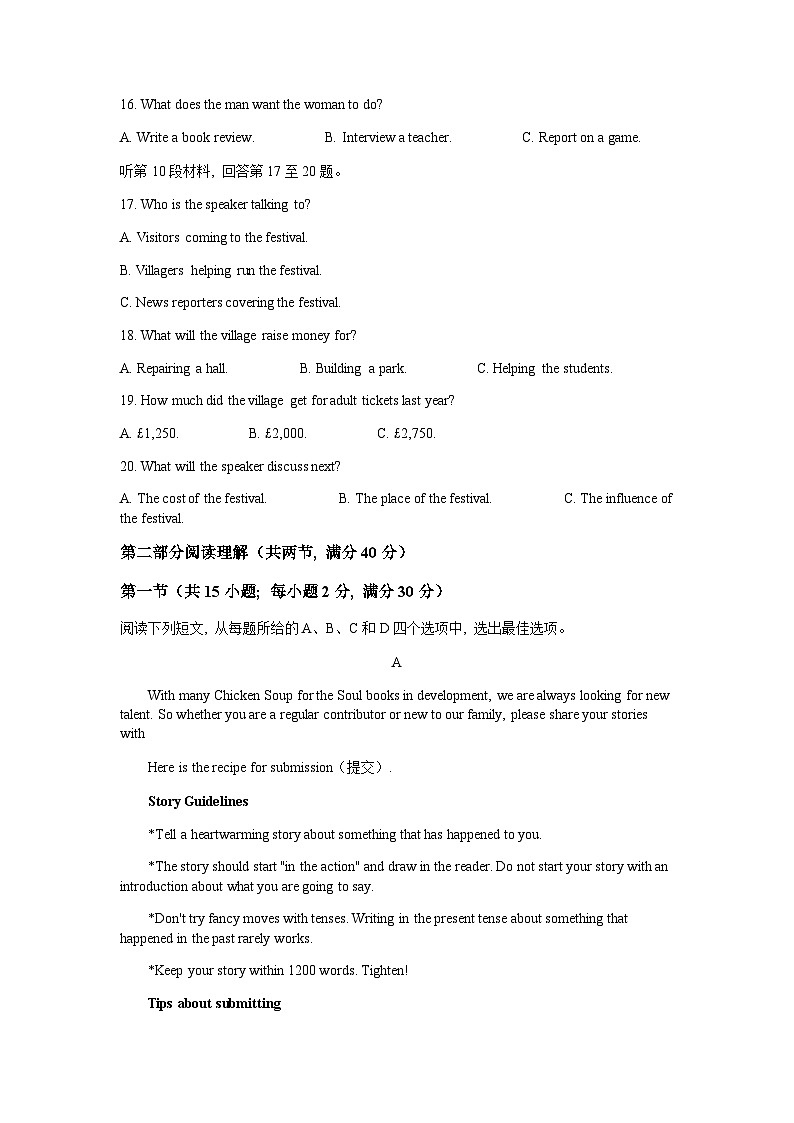 16. What does the man want the woman to do?

A. Write a book review.　　B. Interview a teacher.　　C. Report on a game.

听第 10 段材料，回答第 17 至 20 题。

17. Who is the speaker talking to?

A. Visitors coming to the festival.

B. Villagers helping run the festival.

C. News reporters covering the festival.

18. What will the village raise money for?

A. Repairing a hall.　　B. Building a park.　　C. Helping the students.

19. How much did the village get for adult tickets last year?

A. £1,250.　　B. £2,000.　　C. £2,750.

20. What will the speaker discuss next?

A. The cost of the festival.　　B. The place of the festival.　　C. The influence of the festival.

第二部分阅读理解（共两节，满分 40 分）

第一节（共 15 小题；每小题 2 分，满分 30 分）

阅读下列短文，从每题所给的 A、B、C 和 D 四个选项中，选出最佳选项。

A

With many Chicken Soup for the Soul books in development, we are always looking for new talent. So whether you are a regular contributor or new to our family, please share your stories with

Here is the recipe for submission（提交）.

Story Guidelines

*Tell a heartwarming story about something that has happened to you.

*The story should start "in the action" and draw in the reader. Do not start your story with an introduction about what you are going to say.

*Don't try fancy moves with tenses. Writing in the present tense about something that happened in the past rarely works.

*Keep your story within 1200 words. Tighten!

Tips about submitting